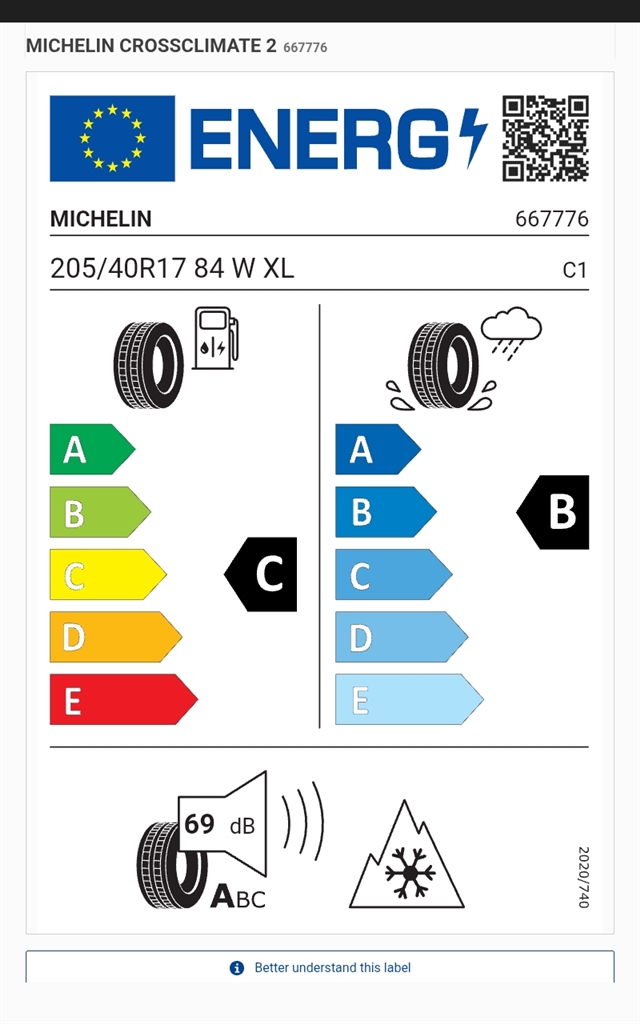 MICHELIN CROSSCLIMATE 2 667776

ENERG

MICHELIN 667776

205/40R17 84 W XL C1

A
B
C
D
E

C

A
B
C
D
E

B

69 dB

ABC

2020/740

Better understand this label